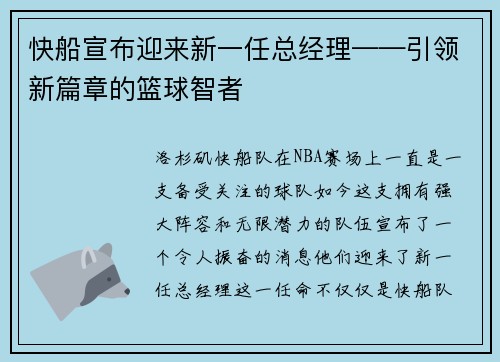 快船宣布迎来新一任总经理——引领新篇章的篮球智者

洛杉矶快船队在NBA赛场上一直是一支备受关注的球队如今这支拥有强大阵容和无限潜力的队伍宣布了一个令人振奋的消息他们迎来了新一任总经理这一任命不仅仅是快船队